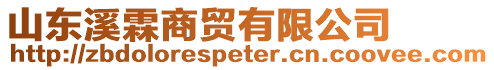 山东溪霖商贸有限公司
http://zbdolorespeter.cn.coovee.com